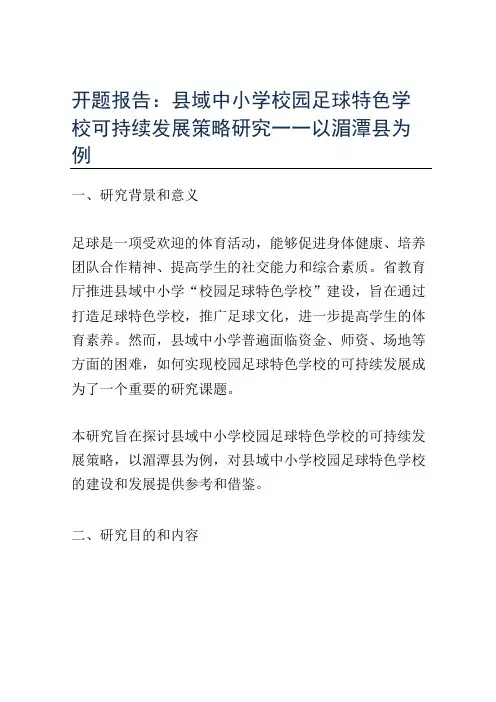 开题报告：县域中小学校园足球特色学校可持续发展策略研究——以湄潭县为例

一、研究背景和意义

足球是一项受欢迎的体育活动，能够促进身体健康、培养团队合作精神、提高学生的社交能力和综合素质。省教育厅推进县域中小学“校园足球特色学校”建设，旨在通过打造足球特色学校，推广足球文化，进一步提高学生的体育素养。然而，县域中小学普遍面临资金、师资、场地等方面的困难，如何实现校园足球特色学校的可持续发展成为了一个重要的研究课题。

本研究旨在探讨县域中小学校园足球特色学校的可持续发展策略，以湄潭县为例，对县域中小学校园足球特色学校的建设和发展提供参考和借鉴。

二、研究目的和内容